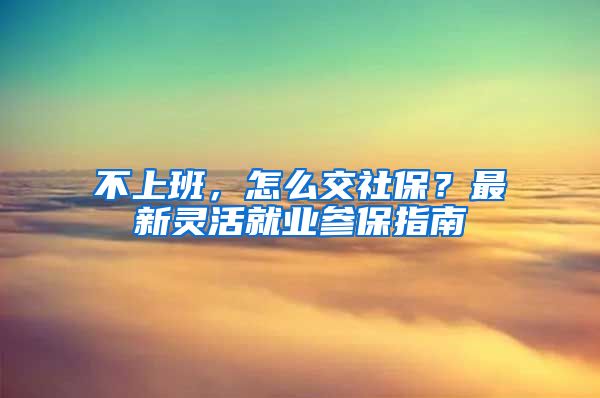 不上班，怎么交社保？最新灵活就业参保指南